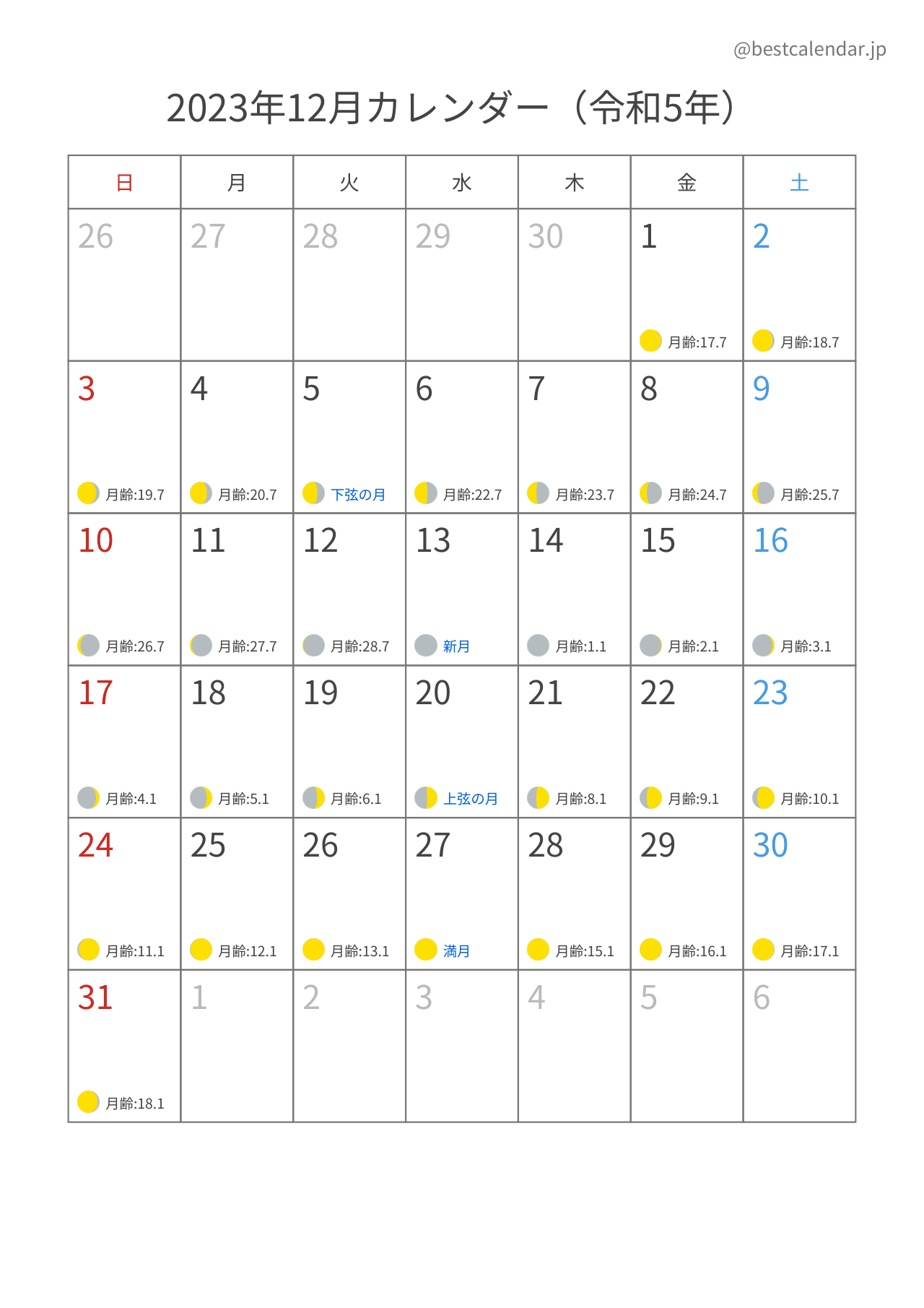 @bestcalendar.jp

2023年12月カレンダー（令和5年）

| 日 | 月 | 火 | 水 | 木 | 金 | 土 |
|---|---|---|---|---|---|---|
| 26 | 27 | 28 | 29 | 30 | 1 月齢:17.7 | 2 月齢:18.7 |
| 3 月齢:19.7 | 4 月齢:20.7 | 5 下弦の月 | 6 月齢:22.7 | 7 月齢:23.7 | 8 月齢:24.7 | 9 月齢:25.7 |
| 10 月齢:26.7 | 11 月齢:27.7 | 12 月齢:28.7 | 13 新月 | 14 月齢:1.1 | 15 月齢:2.1 | 16 月齢:3.1 |
| 17 月齢:4.1 | 18 月齢:5.1 | 19 月齢:6.1 | 20 上弦の月 | 21 月齢:8.1 | 22 月齢:9.1 | 23 月齢:10.1 |
| 24 月齢:11.1 | 25 月齢:12.1 | 26 月齢:13.1 | 27 満月 | 28 月齢:15.1 | 29 月齢:16.1 | 30 月齢:17.1 |
| 31 月齢:18.1 | 1 | 2 | 3 | 4 | 5 | 6 |